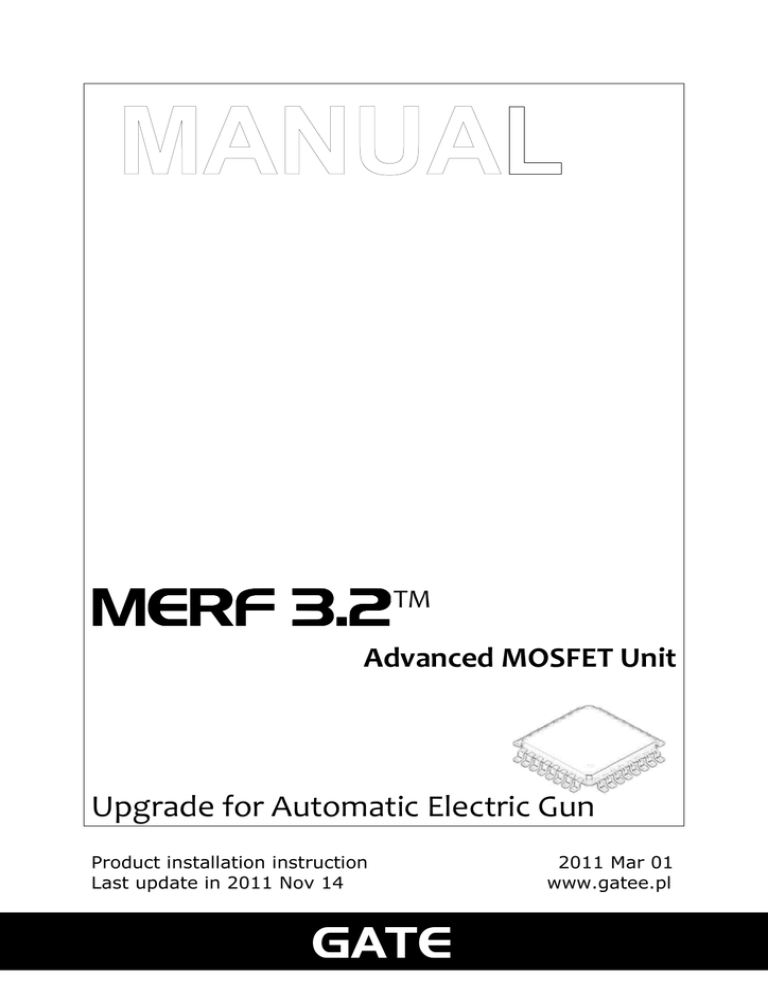 MANUAL

MERF 3.2™

Advanced MOSFET Unit

Upgrade for Automatic Electric Gun

Product installation instruction
Last update in 2011 Nov 14

2011 Mar 01
www.gatee.pl

GATE